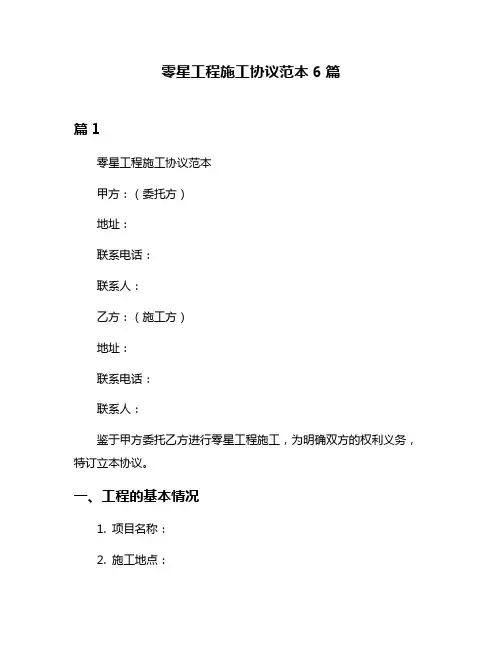 零星工程施工协议范本 6 篇

篇 1

零星工程施工协议范本

甲方：（委托方）

地址：

联系电话：

联系人：

乙方：（施工方）

地址：

联系电话：

联系人：

鉴于甲方委托乙方进行零星工程施工，为明确双方的权利义务，特订立本协议。

一、工程的基本情况

1. 项目名称：

2. 施工地点：